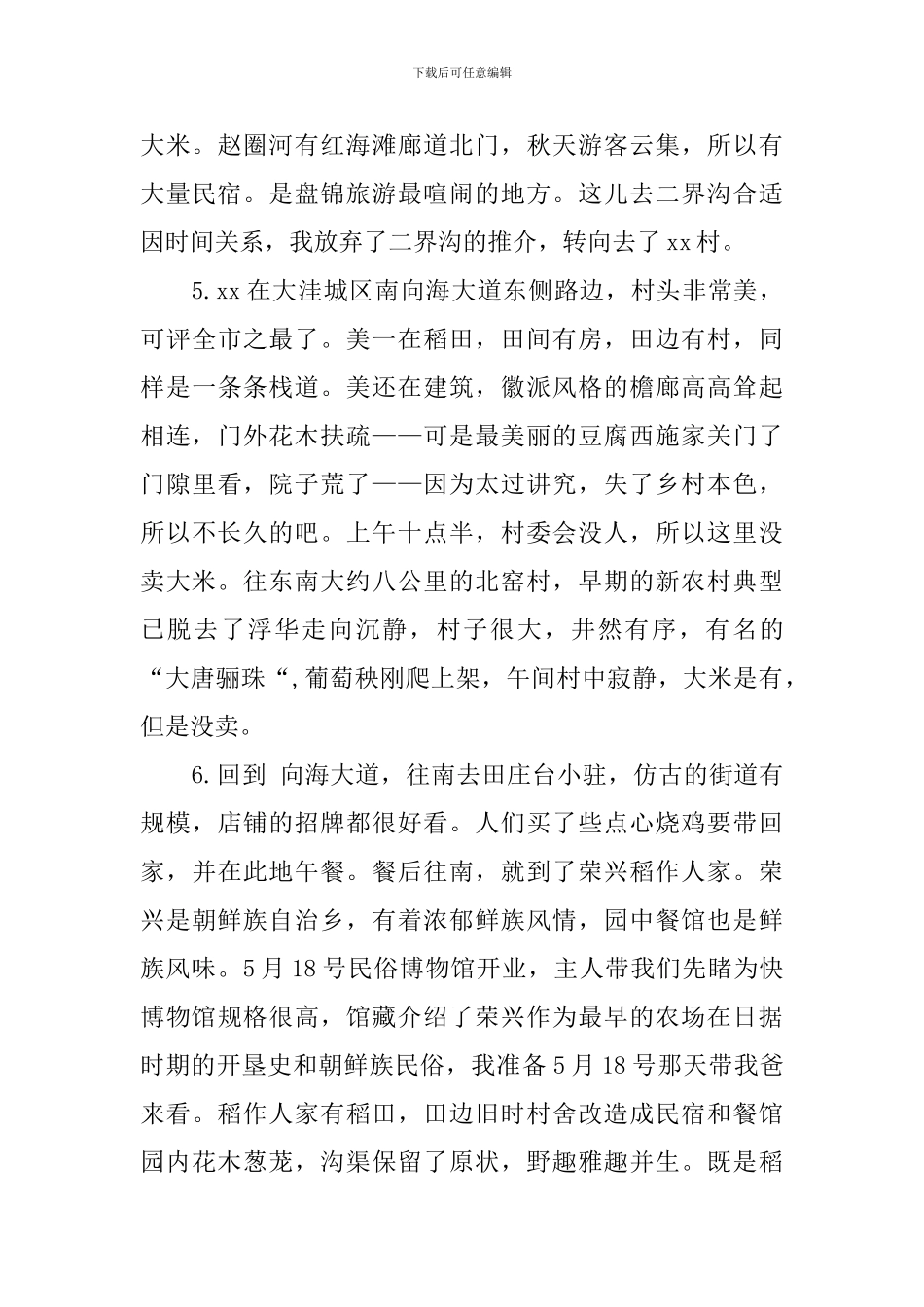 下载后可任意编辑

大米。赵圈河有红海滩廊道北门，秋天游客云集，所以有大量民宿。是盘锦旅游最喧闹的地方。这儿去二界沟合适因时间关系，我放弃了二界沟的推介，转向去了xx村。

5.xx在大洼城区南向海大道东侧路边，村头非常美，可评全市之最了。美一在稻田，田间有房，田边有村，同样是一条条栈道。美还在建筑，徽派风格的檐廊高高耸起相连，门外花木扶疏——可是最美丽的豆腐西施家关门了门隙里看，院子荒了——因为太过讲究，失了乡村本色，所以不长久的吧。上午十点半，村委会没人，所以这里没卖大米。往东南大约八公里的北窑村，早期的新农村典型已脱去了浮华走向沉静，村子很大，井然有序，有名的“大唐骊珠“,葡萄秧刚爬上架，午间村中寂静，大米是有，但是没卖。

6.回到 向海大道，往南去田庄台小驻，仿古的街道有规模，店铺的招牌都很好看。人们买了些点心烧鸡要带回家，并在此地午餐。餐后往南，就到了荣兴稻作人家。荣兴是朝鲜族自治乡，有着浓郁鲜族风情，园中餐馆也是鲜族风味。5月18号民俗博物馆开业，主人带我们先睹为快博物馆规格很高，馆藏介绍了荣兴作为最早的农场在日据时期的开垦史和朝鲜族民俗，我准备5月18号那天带我爸来看。稻作人家有稻田，田边旧时村舍改造成民宿和餐馆园内花木葱茏，沟渠保留了原状，野趣雅趣并生。既是稻